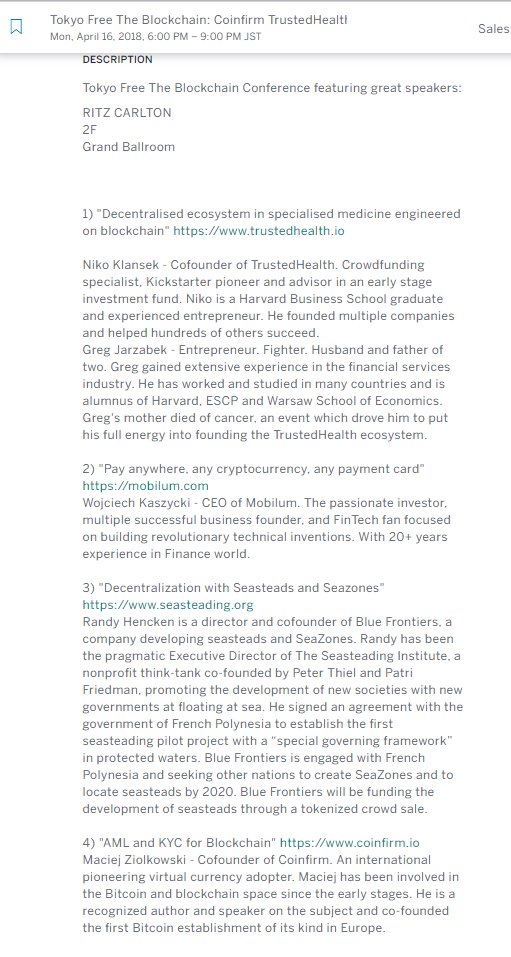 Tokyo Free The Blockchain: Coinfirm TrustedHealtl
Mon, April 16, 2018, 6:00 PM – 9:00 PM JST

Sales

DESCRIPTION

Tokyo Free The Blockchain Conference featuring great speakers:

RITZ CARLTON
2F
Grand Ballroom

1) "Decentralised ecosystem in specialised medicine engineered on blockchain" https://www.trustedhealth.io

Niko Klansek - Cofounder of TrustedHealth. Crowdfunding specialist, Kickstarter pioneer and advisor in an early stage investment fund. Niko is a Harvard Business School graduate and experienced entrepreneur. He founded multiple companies and helped hundreds of others succeed.
Greg Jarzabek - Entrepreneur. Fighter. Husband and father of two. Greg gained extensive experience in the financial services industry. He has worked and studied in many countries and is alumnus of Harvard, ESCP and Warsaw School of Economics. Greg's mother died of cancer, an event which drove him to put his full energy into founding the TrustedHealth ecosystem.

2) "Pay anywhere, any cryptocurrency, any payment card" https://mobilum.com
Wojciech Kaszycki - CEO of Mobilum. The passionate investor, multiple successful business founder, and FinTech fan focused on building revolutionary technical inventions. With 20+ years experience in Finance world.

3) "Decentralization with Seasteads and Seazones" https://www.seasteading.org
Randy Hencken is a director and cofounder of Blue Frontiers, a company developing seasteads and SeaZones. Randy has been the pragmatic Executive Director of The Seasteading Institute, a nonprofit think-tank co-founded by Peter Thiel and Patri Friedman, promoting the development of new societies with new governments at floating at sea. He signed an agreement with the government of French Polynesia to establish the first seasteading pilot project with a "special governing framework" in protected waters. Blue Frontiers is engaged with French Polynesia and seeking other nations to create SeaZones and to locate seasteads by 2020. Blue Frontiers will be funding the development of seasteads through a tokenized crowd sale.

4) "AML and KYC for Blockchain" https://www.coinfirm.io
Maciej Ziolkowski - Cofounder of Coinfirm. An international pioneering virtual currency adopter. Maciej has been involved in the Bitcoin and blockchain space since the early stages. He is a recognized author and speaker on the subject and co-founded the first Bitcoin establishment of its kind in Europe.